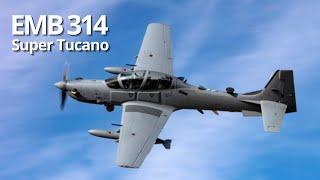 EMB 314
Super Tucano